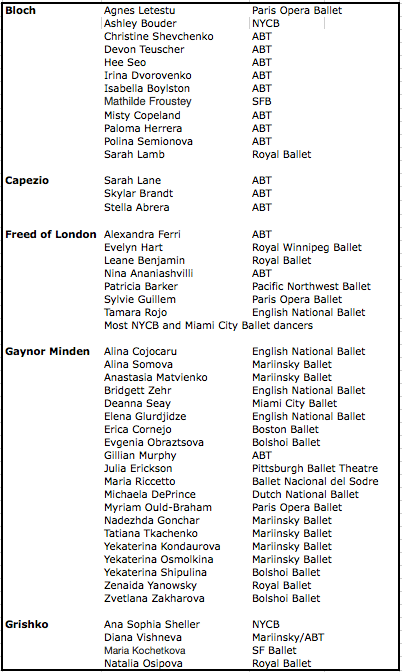 | | | |
|---|---|---|
| **Bloch** | Agnes Letestu | Paris Opera Ballet |
| | Ashley Bouder | NYCB |
| | Christine Shevchenko | ABT |
| | Devon Teuscher | ABT |
| | Hee Seo | ABT |
| | Irina Dvorovenko | ABT |
| | Isabella Boylston | ABT |
| | Mathilde Froustey | SFB |
| | Misty Copeland | ABT |
| | Paloma Herrera | ABT |
| | Polina Semionova | ABT |
| | Sarah Lamb | Royal Ballet |
| | | |
| **Capezio** | Sarah Lane | ABT |
| | Skylar Brandt | ABT |
| | Stella Abrera | ABT |
| | | |
| **Freed of London** | Alexandra Ferri | ABT |
| | Evelyn Hart | Royal Winnipeg Ballet |
| | Leane Benjamin | Royal Ballet |
| | Nina Ananiashvilli | ABT |
| | Patricia Barker | Pacific Northwest Ballet |
| | Sylvie Guillem | Paris Opera Ballet |
| | Tamara Rojo | English National Ballet |
| | Most NYCB and Miami City Ballet dancers | |
| | | |
| **Gaynor Minden** | Alina Cojocaru | English National Ballet |
| | Alina Somova | Mariinsky Ballet |
| | Anastasia Matvienko | Mariinsky Ballet |
| | Bridgett Zehr | English National Ballet |
| | Deanna Seay | Miami City Ballet |
| | Elena Glurdjidze | English National Ballet |
| | Erica Cornejo | Boston Ballet |
| | Evgenia Obraztsova | Bolshoi Ballet |
| | Gillian Murphy | ABT |
| | Julia Erickson | Pittsburgh Ballet Theatre |
| | Maria Riccetto | Ballet Nacional del Sodre |
| | Michaela DePrince | Dutch National Ballet |
| | Myriam Ould-Braham | Paris Opera Ballet |
| | Nadezhda Gonchar | Mariinsky Ballet |
| | Tatiana Tkachenko | Mariinsky Ballet |
| | Yekaterina Kondaurova | Mariinsky Ballet |
| | Yekaterina Osmolkina | Mariinsky Ballet |
| | Yekaterina Shipulina | Bolshoi Ballet |
| | Zenaida Yanowsky | Royal Ballet |
| | Zvetlana Zakharova | Bolshoi Ballet |
| | | |
| **Grishko** | Ana Sophia Sheller | NYCB |
| | Diana Vishneva | Mariinsky/ABT |
| | Maria Kochetkova | SF Ballet |
| | Natalia Osipova | Royal Ballet |